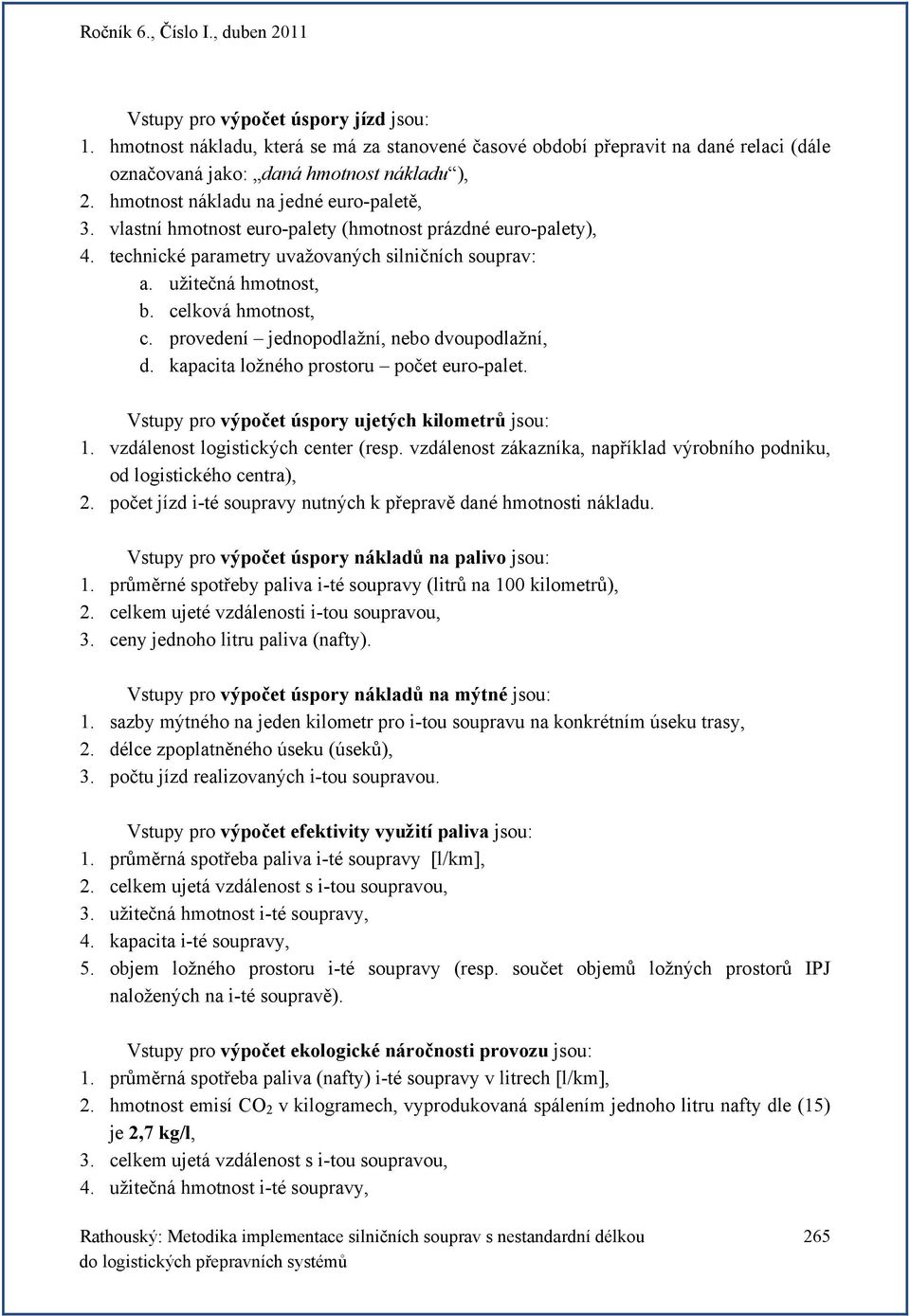 Ročník 6., Číslo I., duben 2011

Vstupy pro výpočet úspory jízd jsou:
1. hmotnost nákladu, která se má za stanovené časové období přepravit na dané relaci (dále označovaná jako: „daná hmotnost nákladu“),
2. hmotnost nákladu na jedné euro-paletě,
3. vlastní hmotnost euro-palety (hmotnost prázdné euro-palety),
4. technické parametry uvažovaných silničních souprav:
a. užitečná hmotnost,
b. celková hmotnost,
c. provedení – jednopodlažní, nebo dvoupodlažní,
d. kapacita ložného prostoru – počet euro-palet.

Vstupy pro výpočet úspory ujetých kilometrů jsou:
1. vzdálenost logistických center (resp. vzdálenost zákazníka, například výrobního podniku, od logistického centra),
2. počet jízd i-té soupravy nutných k přepravě dané hmotnosti nákladu.

Vstupy pro výpočet úspory nákladů na palivo jsou:
1. průměrné spotřeby paliva i-té soupravy (litrů na 100 kilometrů),
2. celkem ujeté vzdálenosti i-tou soupravou,
3. ceny jednoho litru paliva (nafty).

Vstupy pro výpočet úspory nákladů na mýtné jsou:
1. sazby mýtného na jeden kilometr pro i-tou soupravu na konkrétním úseku trasy,
2. délce zpoplatněného úseku (úseků),
3. počtu jízd realizovaných i-tou soupravou.

Vstupy pro výpočet efektivity využití paliva jsou:
1. průměrná spotřeba paliva i-té soupravy [l/km],
2. celkem ujetá vzdálenost s i-tou soupravou,
3. užitečná hmotnost i-té soupravy,
4. kapacita i-té soupravy,
5. objem ložného prostoru i-té soupravy (resp. součet objemů ložných prostorů IPJ naložených na i-té soupravě).

Vstupy pro výpočet ekologické náročnosti provozu jsou:
1. průměrná spotřeba paliva (nafty) i-té soupravy v litrech [l/km],
2. hmotnost emisí $CO_2$ v kilogramech, vyprodukovaná spálením jednoho litru nafty dle (15) je 2,7 kg/l,
3. celkem ujetá vzdálenost s i-tou soupravou,
4. užitečná hmotnost i-té soupravy,

Rathouský: Metodika implementace silničních souprav s nestandardní délkou do logistických přepravních systémů
265